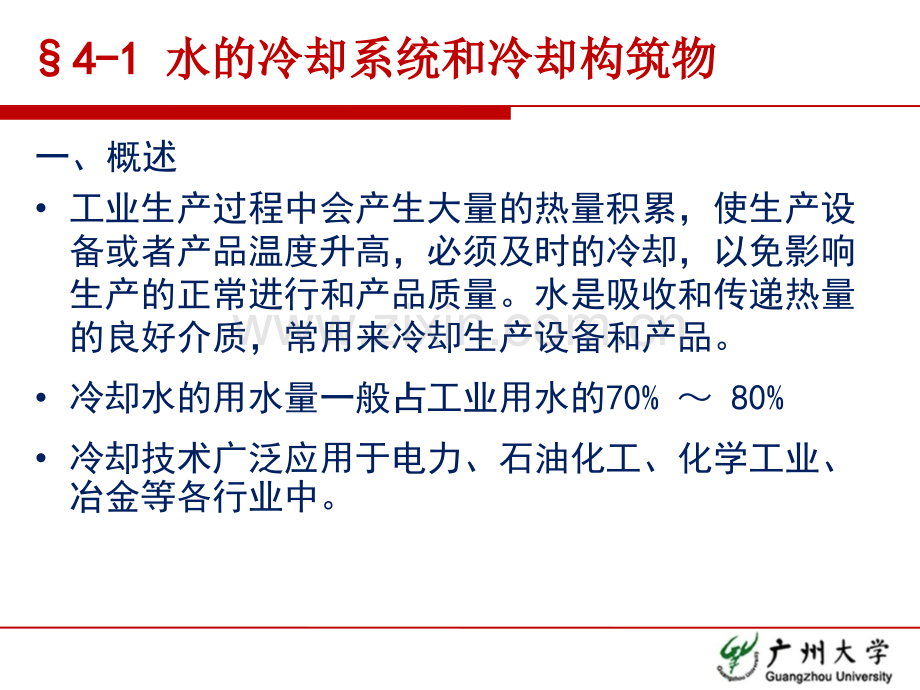 §4-1 水的冷却系统和冷却构筑物

一、概述

• 工业生产过程中会产生大量的热量积累，使生产设备或者产品温度升高，必须及时的冷却，以免影响生产的正常进行和产品质量。水是吸收和传递热量的良好介质，常用来冷却生产设备和产品。

• 冷却水的用水量一般占工业用水的70% ～ 80%

• 冷却技术广泛应用于电力、石油化工、化学工业、冶金等各行业中。

广州大学
Guangzhou University